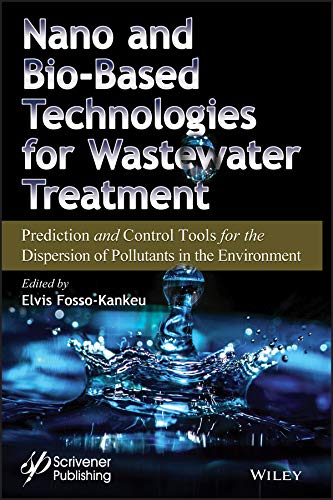 Nano and Bio-Based Technologies for Wastewater Treatment

Prediction and Control Tools for the Dispersion of Pollutants in the Environment

Edited by
Elvis Fosso-Kankeu

Scrivener Publishing

WILEY